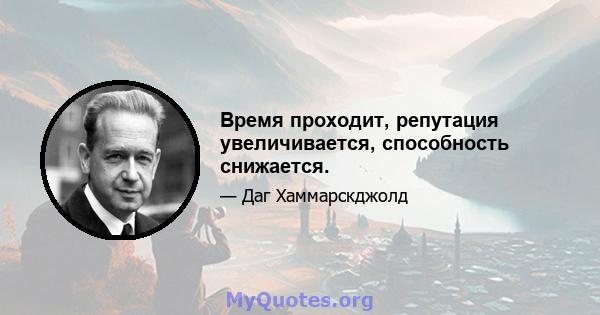 Время проходит, репутация увеличивается, способность снижается.

— Даг Хаммарскджолд

MyQuotes.org